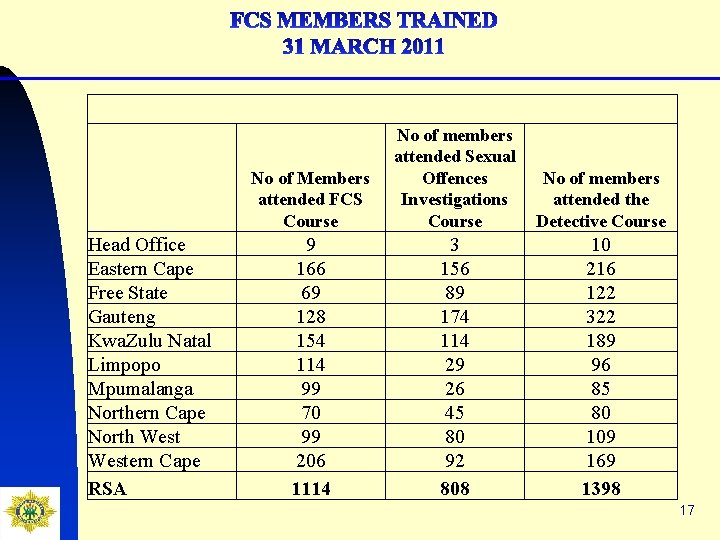 FCS MEMBERS TRAINED
31 MARCH 2011

| | No of Members attended FCS Course | No of members attended Sexual Offences Investigations Course | No of members attended the Detective Course |
|---|---|---|---|
| Head Office | 9 | 3 | 10 |
| Eastern Cape | 166 | 156 | 216 |
| Free State | 69 | 89 | 122 |
| Gauteng | 128 | 174 | 322 |
| KwaZulu Natal | 154 | 114 | 189 |
| Limpopo | 114 | 29 | 96 |
| Mpumalanga | 99 | 26 | 85 |
| Northern Cape | 70 | 45 | 80 |
| North West | 99 | 80 | 109 |
| Western Cape | 206 | 92 | 169 |
| RSA | 1114 | 808 | 1398 |

17